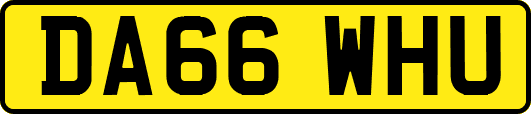 DA66 WHU